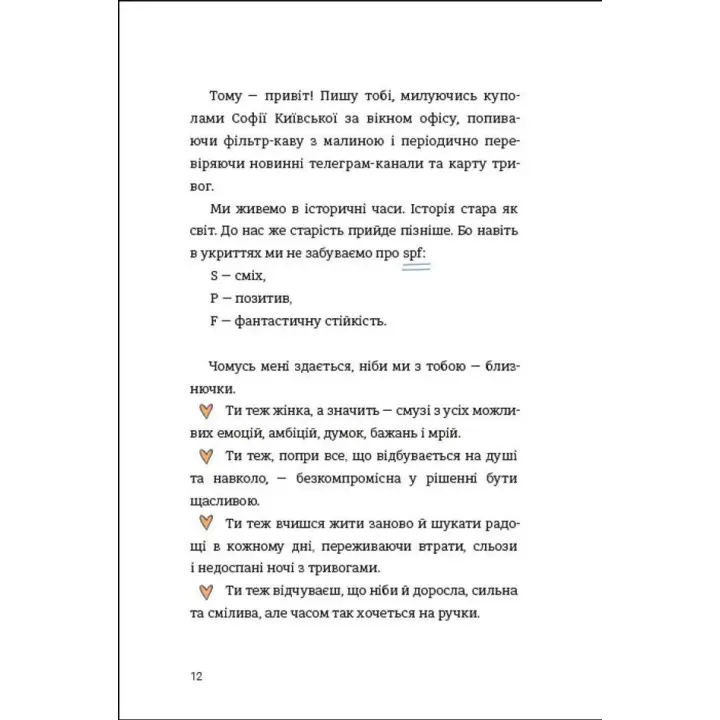 Тому — привіт! Пишу тобі, милуючись куполами Софії Київської за вікном офісу, попиваючи фільтр-каву з малиною і періодично перевіряючи новинні телеграм-канали та карту тривог.

Ми живемо в історичні часи. Історія стара як світ. До нас же старість прийде пізніше. Бо навіть в укриттях ми не забуваємо про spf:

S — сміх,

P — позитив,

F — фантастичну стійкість.

Чомусь мені здається, ніби ми з тобою — близнючки.

Ти теж жінка, а значить — смузі з усіх можливих емоцій, амбіцій, думок, бажань і мрій.

Ти теж, попри все, що відбувається на душі та навколо, — безкомпромісна у рішенні бути щасливою.

Ти теж вчишся жити заново й шукати радощі в кожному дні, переживаючи втрати, сльози і недоспані ночі з тривогами.

Ти теж відчуваєш, що ніби й доросла, сильна та смілива, але часом так хочеться на ручки.

12